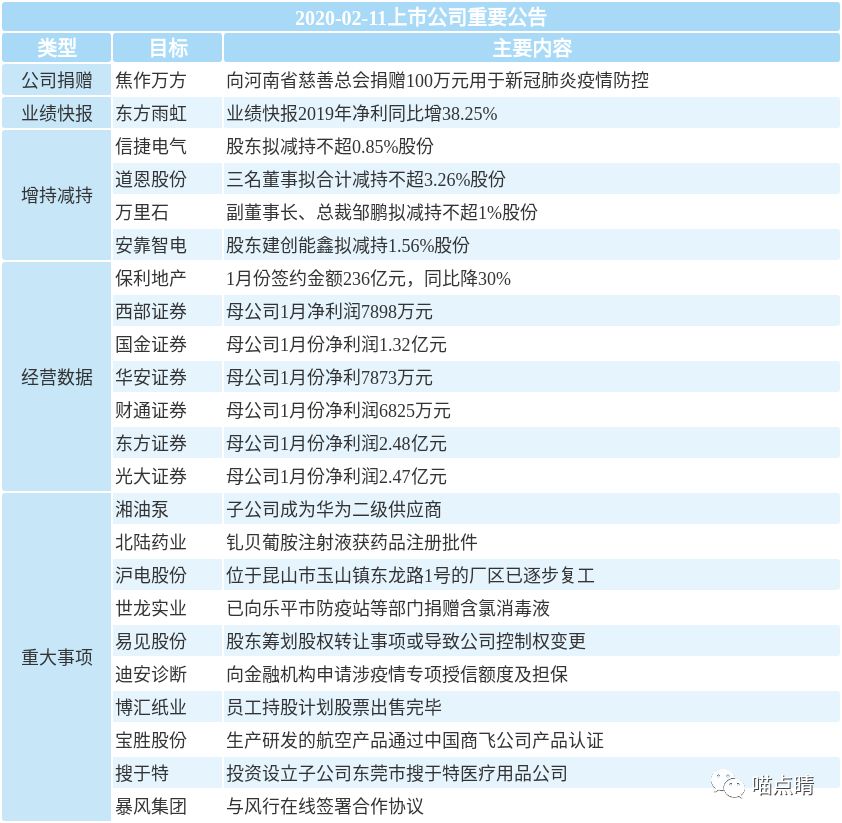 2020-02-11上市公司重要公告

| 类型 | 目标 | 主要内容 |
|---|---|---|
| 公司捐赠 | 焦作万方 | 向河南省慈善总会捐赠100万元用于新冠肺炎疫情防控 |
| 业绩快报 | 东方雨虹 | 业绩快报2019年净利同比增38.25% |
| 增持减持 | 信捷电气 | 股东拟减持不超0.85%股份 |
| | 道恩股份 | 三名董事拟合计减持不超3.26%股份 |
| | 万里石 | 副董事长、总裁邹鹏拟减持不超1%股份 |
| | 安靠智电 | 股东建创能鑫拟减持1.56%股份 |
| 经营数据 | 保利地产 | 1月份签约金额236亿元，同比降30% |
| | 西部证券 | 母公司1月净利润7898万元 |
| | 国金证券 | 母公司1月份净利润1.32亿元 |
| | 华安证券 | 母公司1月份净利7873万元 |
| | 财通证券 | 母公司1月份净利润6825万元 |
| | 东方证券 | 母公司1月份净利润2.48亿元 |
| | 光大证券 | 母公司1月份净利润2.47亿元 |
| 重大事项 | 湘油泵 | 子公司成为华为二级供应商 |
| | 北陆药业 | 钆贝葡胺注射液获药品注册批件 |
| | 沪电股份 | 位于昆山市玉山镇东龙路1号的厂区已逐步复工 |
| | 世龙实业 | 已向乐平市防疫站等部门捐赠含氯消毒液 |
| | 易见股份 | 股东筹划股权转让事项或导致公司控制权变更 |
| | 迪安诊断 | 向金融机构申请涉疫情专项授信额度及担保 |
| | 博汇纸业 | 员工持股计划股票出售完毕 |
| | 宝胜股份 | 生产研发的航空产品通过中国商飞公司产品认证 |
| | 搜于特 | 投资设立子公司东莞市搜于特医疗用品公司 |
| | 暴风集团 | 与风行在线签署合作协议 |

喵点睛